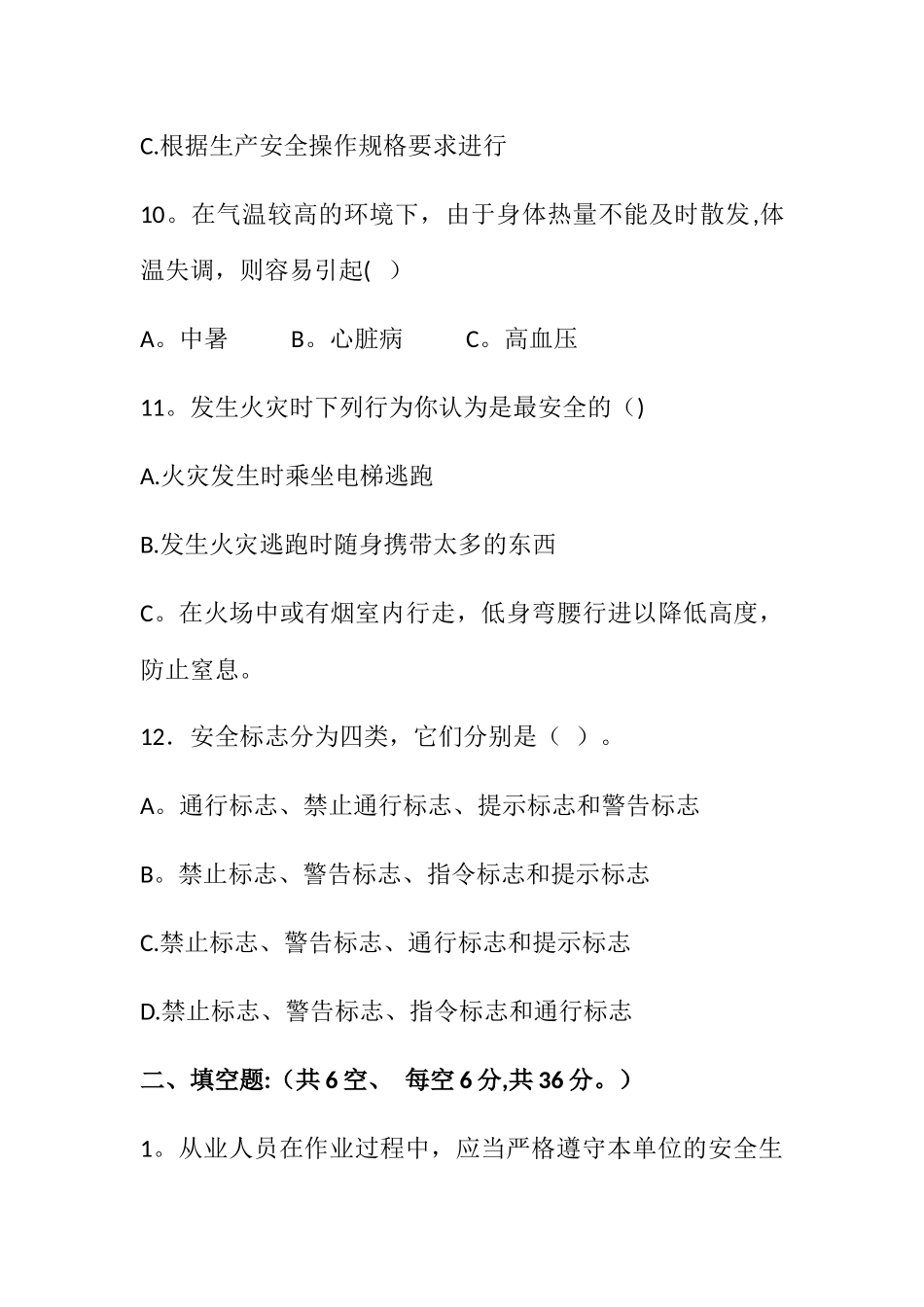 C.根据生产安全操作规格要求进行

10。在气温较高的环境下，由于身体热量不能及时散发,体温失调，则容易引起(　)

A。中暑　　B。心脏病　　C。高血压

11。发生火灾时下列行为你认为是最安全的（)

A.火灾发生时乘坐电梯逃跑

B.发生火灾逃跑时随身携带太多的东西

C。在火场中或有烟室内行走，低身弯腰行进以降低高度，防止窒息。

12．安全标志分为四类，它们分别是（　）。

A。通行标志、禁止通行标志、提示标志和警告标志

B。禁止标志、警告标志、指令标志和提示标志

C.禁止标志、警告标志、通行标志和提示标志

D.禁止标志、警告标志、指令标志和通行标志

二、填空题:（共 6 空、 每空 6 分,共 36 分。）

1。从业人员在作业过程中，应当严格遵守本单位的安全生